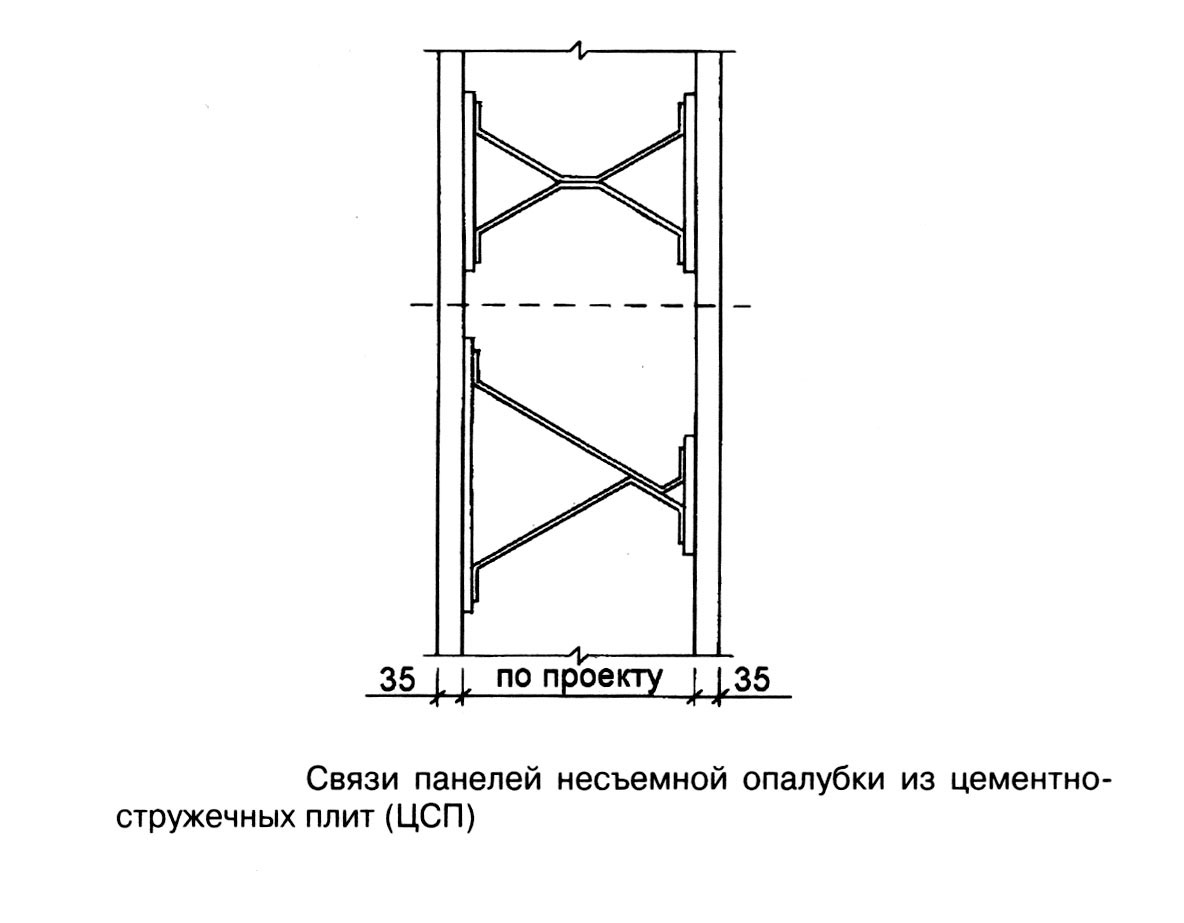 35 по проекту 35

Связи панелей несъемной опалубки из цементно-стружечных плит (ЦСП)